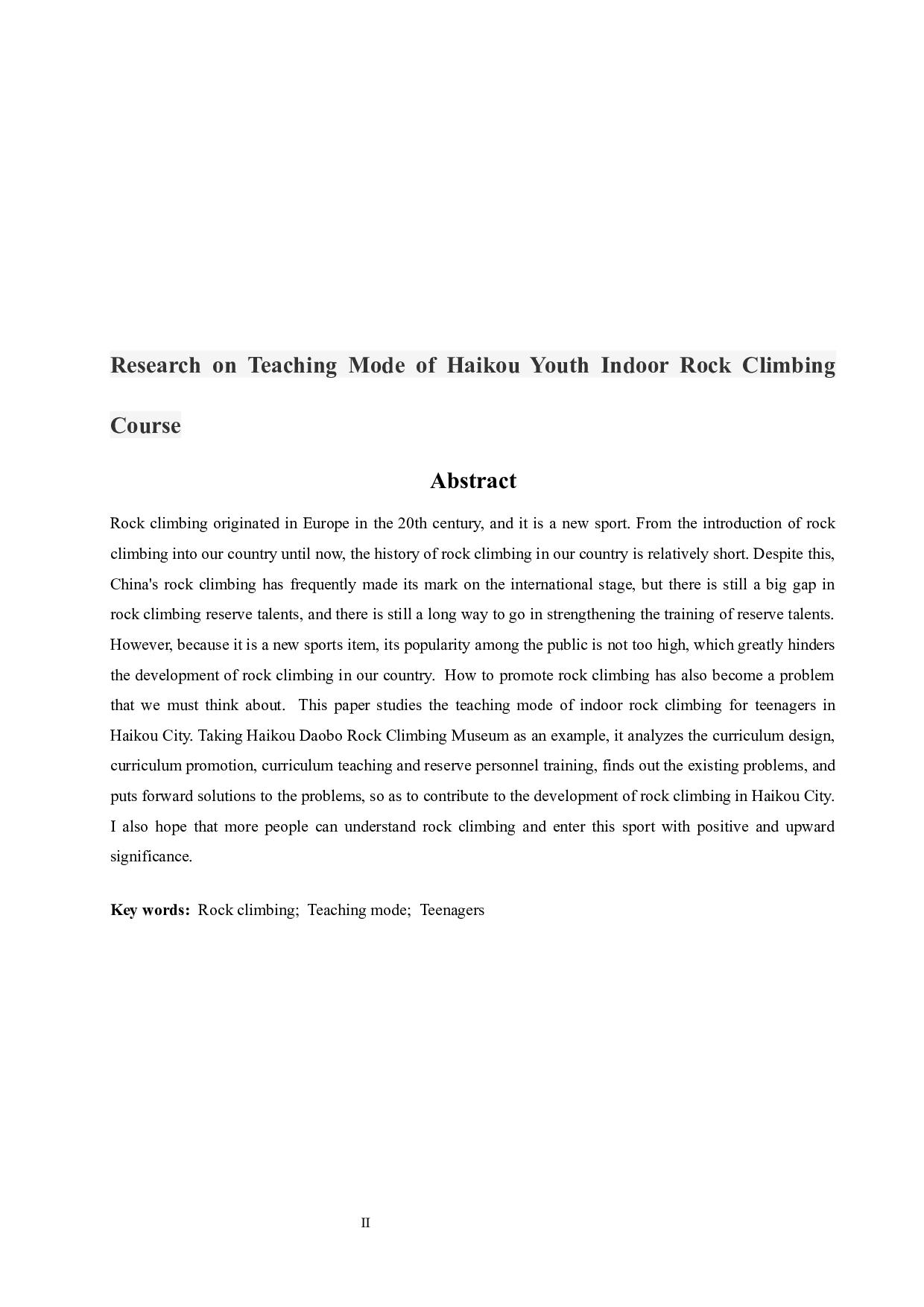 Research on Teaching Mode of Haikou Youth Indoor Rock Climbing Course

Abstract

Rock climbing originated in Europe in the 20th century, and it is a new sport. From the introduction of rock climbing into our country until now, the history of rock climbing in our country is relatively short. Despite this, China's rock climbing has frequently made its mark on the international stage, but there is still a big gap in rock climbing reserve talents, and there is still a long way to go in strengthening the training of reserve talents. However, because it is a new sports item, its popularity among the public is not too high, which greatly hinders the development of rock climbing in our country. How to promote rock climbing has also become a problem that we must think about. This paper studies the teaching mode of indoor rock climbing for teenagers in Haikou City. Taking Haikou Daobo Rock Climbing Museum as an example, it analyzes the curriculum design, curriculum promotion, curriculum teaching and reserve personnel training, finds out the existing problems, and puts forward solutions to the problems, so as to contribute to the development of rock climbing in Haikou City. I also hope that more people can understand rock climbing and enter this sport with positive and upward significance.

Key words: Rock climbing; Teaching mode; Teenagers

II